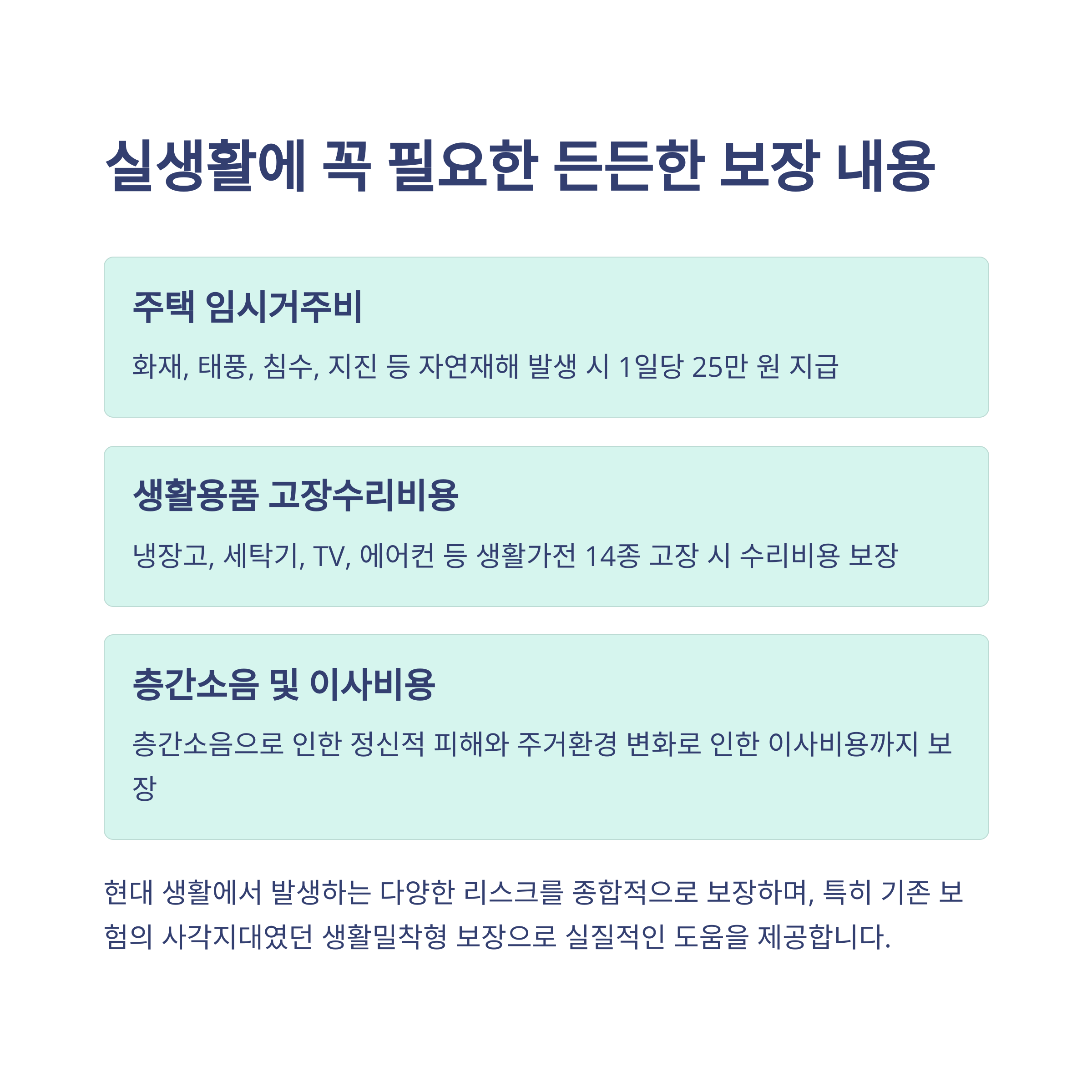 실생활에 꼭 필요한 든든한 보장 내용

주택 임시거주비

화재, 태풍, 침수, 지진 등 자연재해 발생 시 1일당 25만 원 지급

생활용품 고장수리비용

냉장고, 세탁기, TV, 에어컨 등 생활가전 14종 고장 시 수리비용 보장

층간소음 및 이사비용

층간소음으로 인한 정신적 피해와 주거환경 변화로 인한 이사비용까지 보장

현대 생활에서 발생하는 다양한 리스크를 종합적으로 보장하며, 특히 기존 보험의 사각지대였던 생활밀착형 보장으로 실질적인 도움을 제공합니다.